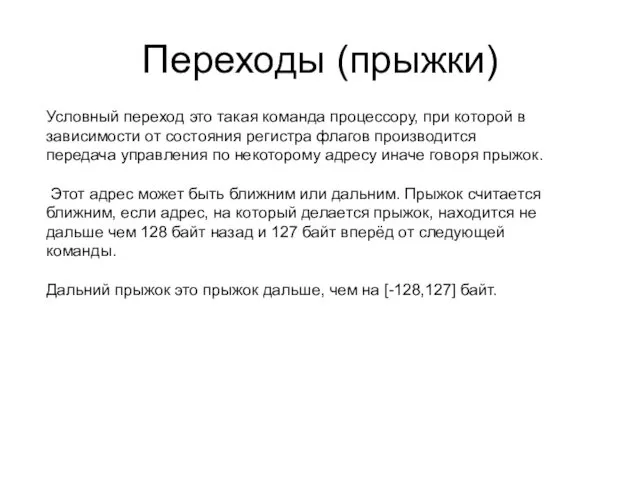 Переходы (прыжки)

Условный переход это такая команда процессору, при которой в зависимости от состояния регистра флагов производится передача управления по некоторому адресу иначе говоря прыжок.

Этот адрес может быть ближним или дальним. Прыжок считается ближним, если адрес, на который делается прыжок, находится не дальше чем 128 байт назад и 127 байт вперёд от следующей команды.

Дальний прыжок это прыжок дальше, чем на [-128,127] байт.